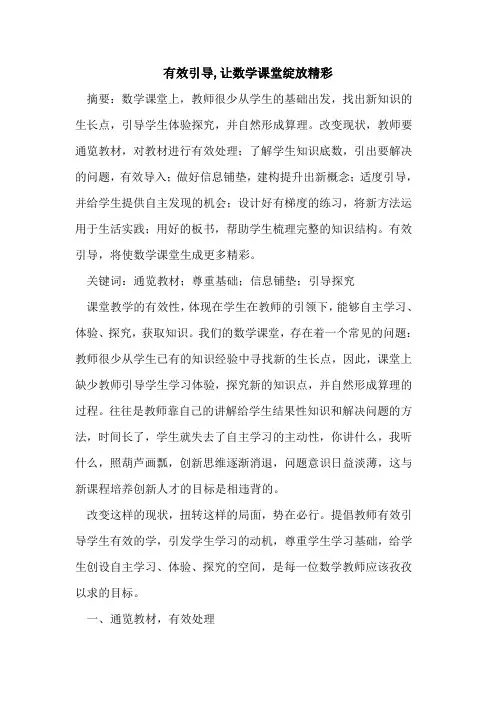 有效引导, 让数学课堂绽放精彩

摘要：数学课堂上，教师很少从学生的基础出发，找出新知识的生长点，引导学生体验探究，并自然形成算理。改变现状，教师要通览教材，对教材进行有效处理；了解学生知识底数，引出要解决的问题，有效导入；做好信息铺垫，建构提升出新概念；适度引导，并给学生提供自主发现的机会；设计好有梯度的练习，将新方法运用于生活实践；用好的板书，帮助学生梳理完整的知识结构。有效引导，将使数学课堂生成更多精彩。

关键词：通览教材；尊重基础；信息铺垫；引导探究

课堂教学的有效性，体现在学生在教师的引领下，能够自主学习、体验、探究，获取知识。我们的数学课堂，存在着一个常见的问题：教师很少从学生已有的知识经验中寻找新的生长点，因此，课堂上缺少教师引导学生学习体验，探究新的知识点，并自然形成算理的过程。往往是教师靠自己的讲解给学生结果性知识和解决问题的方法，时间长了，学生就失去了自主学习的主动性，你讲什么，我听什么，照葫芦画瓢，创新思维逐渐消退，问题意识日益淡薄，这与新课程培养创新人才的目标是相违背的。

改变这样的现状，扭转这样的局面，势在必行。提倡教师有效引导学生有效的学，引发学生学习的动机，尊重学生学习基础，给学生创设自主学习、体验、探究的空间，是每一位数学教师应该孜孜以求的目标。

一、通览教材，有效处理